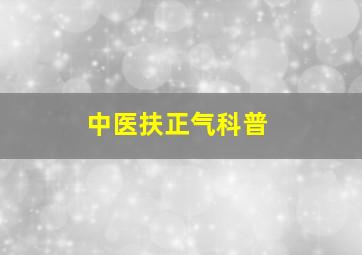 中医扶正气科普